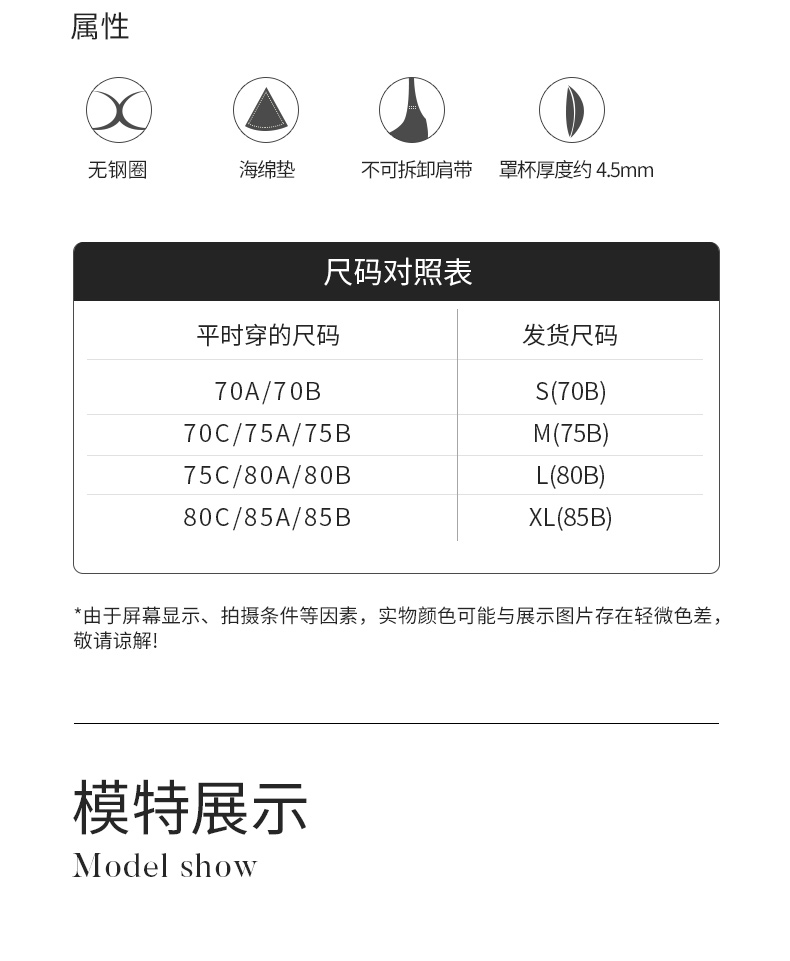 属性

无钢圈

海绵垫

不可拆卸肩带

罩杯厚度约 4.5mm

尺码对照表

| 平时穿的尺码 | 发货尺码 |
|---|---|
| 70A/70B | S(70B) |
| 70C/75A/75B | M(75B) |
| 75C/80A/80B | L(80B) |
| 80C/85A/85B | XL(85B) |

*由于屏幕显示、拍摄条件等因素，实物颜色可能与展示图片存在轻微色差，敬请谅解!

模特展示
Model show